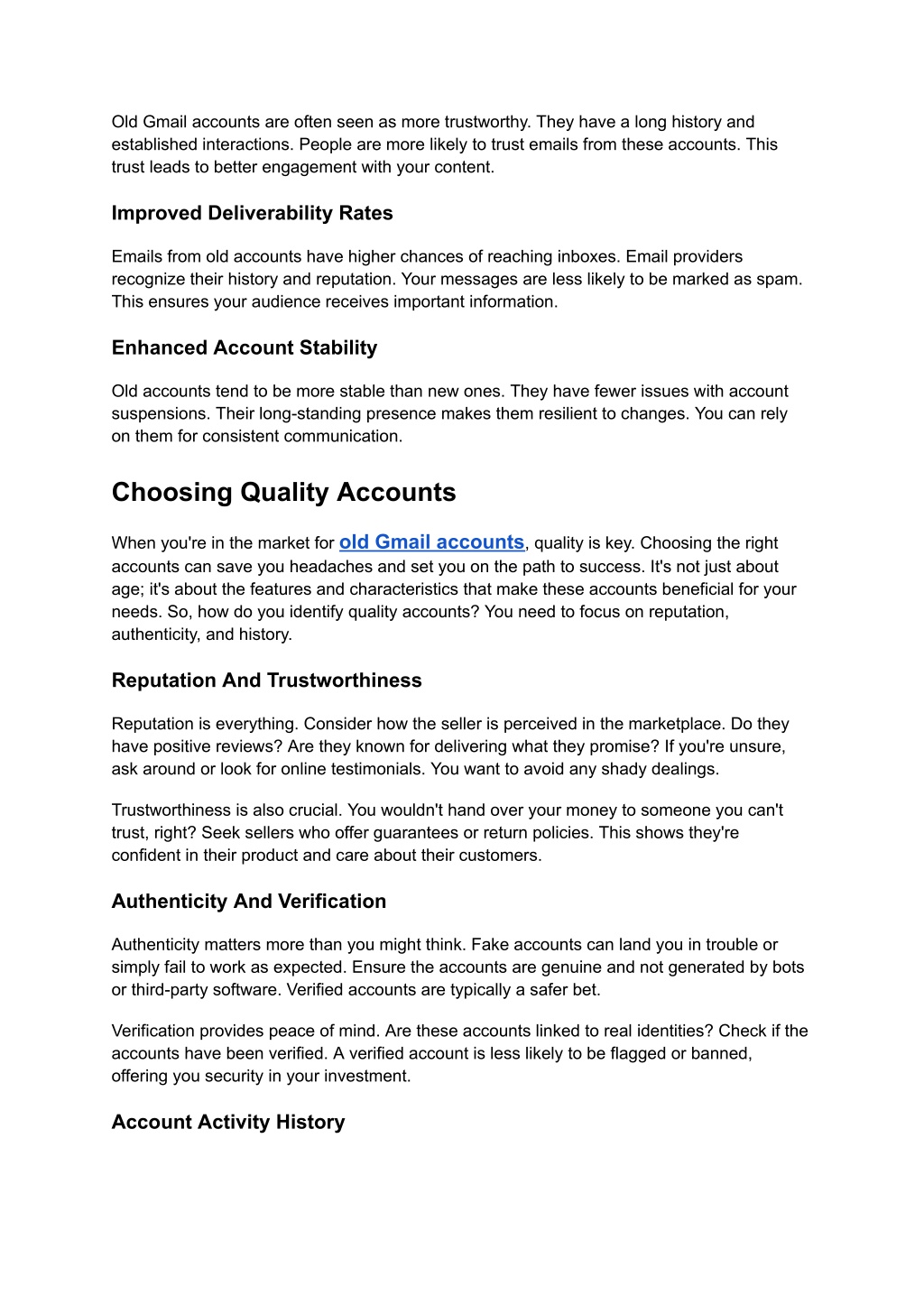 Old Gmail accounts are often seen as more trustworthy. They have a long history and established interactions. People are more likely to trust emails from these accounts. This trust leads to better engagement with your content.

Improved Deliverability Rates

Emails from old accounts have higher chances of reaching inboxes. Email providers recognize their history and reputation. Your messages are less likely to be marked as spam. This ensures your audience receives important information.

Enhanced Account Stability

Old accounts tend to be more stable than new ones. They have fewer issues with account suspensions. Their long-standing presence makes them resilient to changes. You can rely on them for consistent communication.

Choosing Quality Accounts

When you're in the market for old Gmail accounts, quality is key. Choosing the right accounts can save you headaches and set you on the path to success. It's not just about age; it's about the features and characteristics that make these accounts beneficial for your needs. So, how do you identify quality accounts? You need to focus on reputation, authenticity, and history.

Reputation And Trustworthiness

Reputation is everything. Consider how the seller is perceived in the marketplace. Do they have positive reviews? Are they known for delivering what they promise? If you're unsure, ask around or look for online testimonials. You want to avoid any shady dealings.

Trustworthiness is also crucial. You wouldn't hand over your money to someone you can't trust, right? Seek sellers who offer guarantees or return policies. This shows they're confident in their product and care about their customers.

Authenticity And Verification

Authenticity matters more than you might think. Fake accounts can land you in trouble or simply fail to work as expected. Ensure the accounts are genuine and not generated by bots or third-party software. Verified accounts are typically a safer bet.

Verification provides peace of mind. Are these accounts linked to real identities? Check if the accounts have been verified. A verified account is less likely to be flagged or banned, offering you security in your investment.

Account Activity History